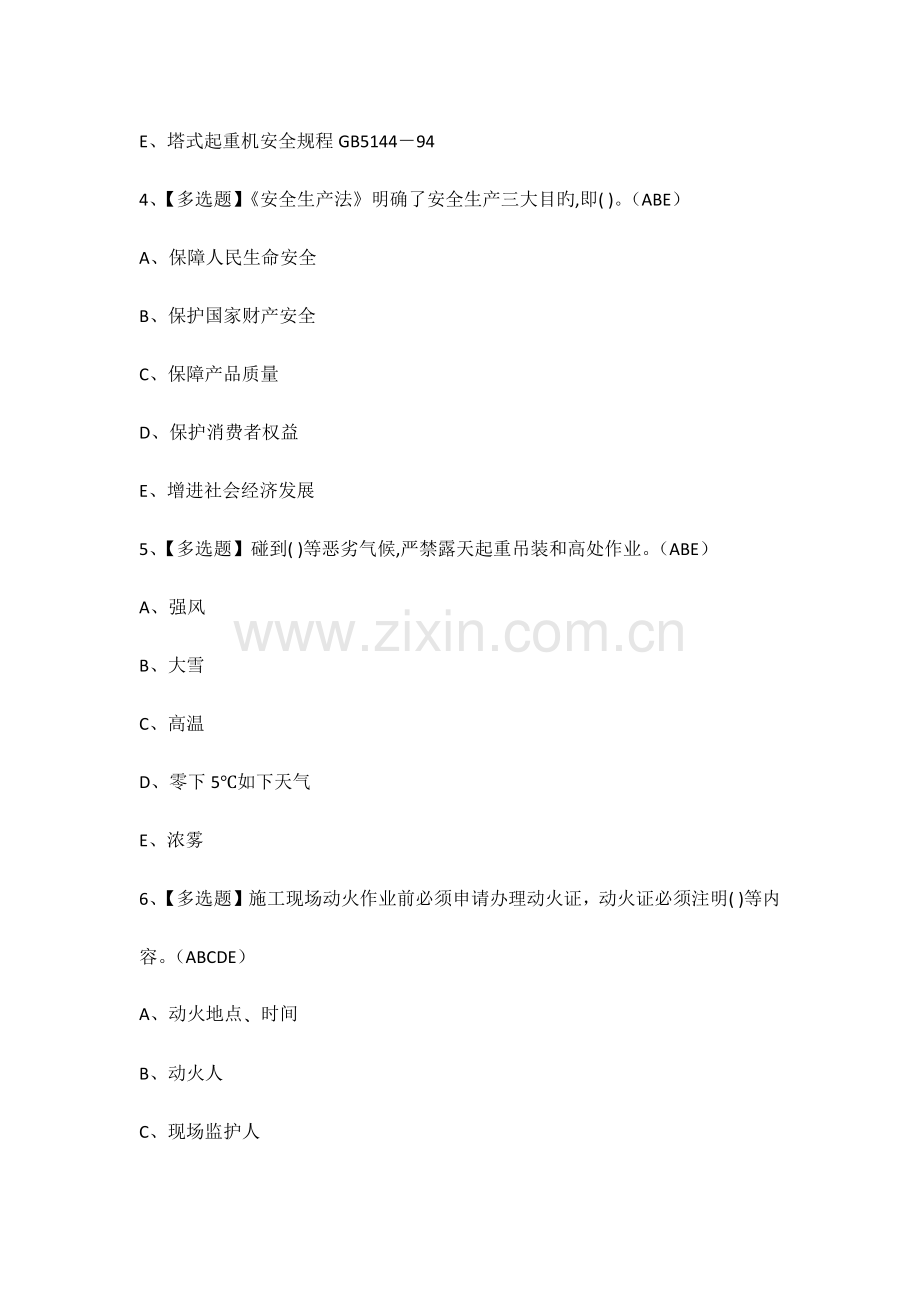 E、塔式起重机安全规程GB5144－94

4、【多选题】《安全生产法》明确了安全生产三大目旳,即( )。（ABE）

A、保障人民生命安全

B、保护国家财产安全

C、保障产品质量

D、保护消费者权益

E、增进社会经济发展

5、【多选题】碰到( )等恶劣气候,严禁露天起重吊装和高处作业。（ABE）

A、强风

B、大雪

C、高温

D、零下5℃如下天气

E、浓雾

6、【多选题】施工现场动火作业前必须申请办理动火证，动火证必须注明( )等内容。（ABCDE）

A、动火地点、时间

B、动火人

C、现场监护人

www.zixin.com.cn